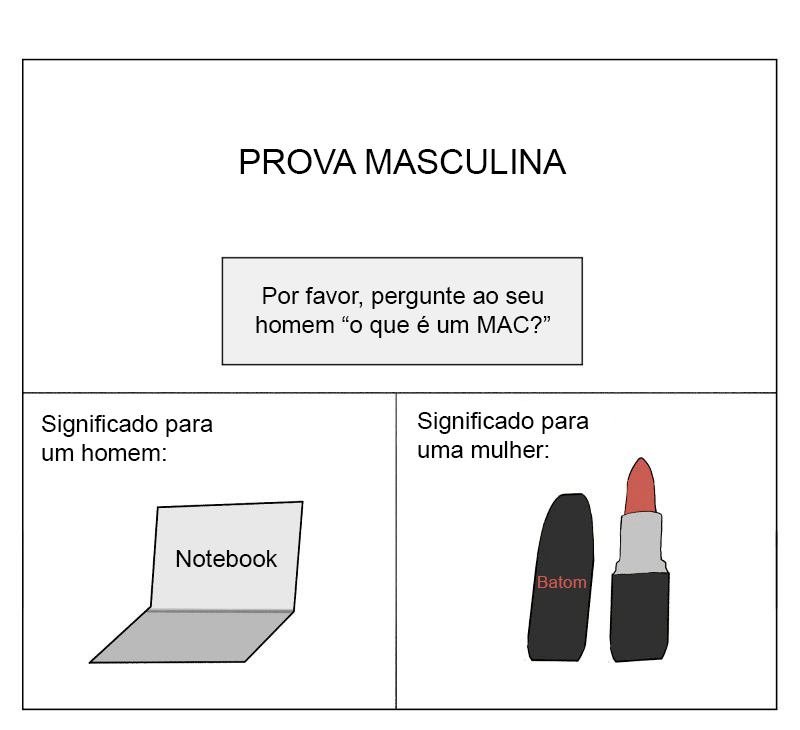 PROVA MASCULINA

Por favor, pergunte ao seu homem “o que é um MAC?”

Significado para um homem:

Notebook

Significado para uma mulher:

Batom